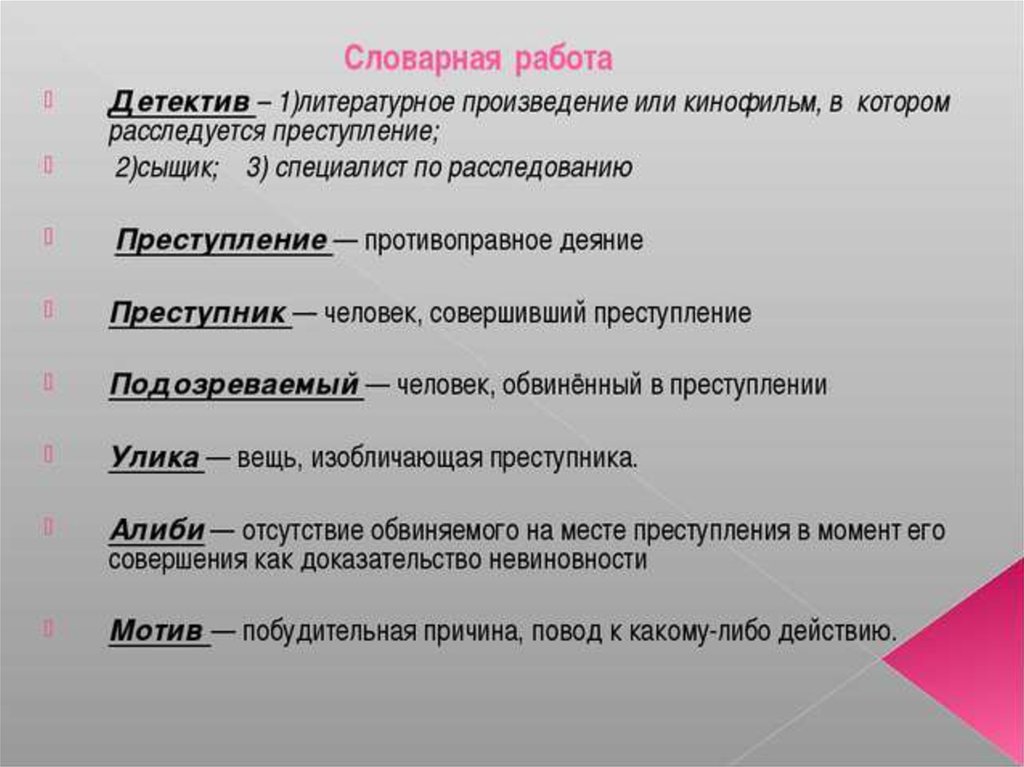 Словарная работа

Детектив – 1)литературное произведение или кинофильм, в котором расследуется преступление;

2)сыщик; 3) специалист по расследованию

Преступление — противоправное деяние

Преступник — человек, совершивший преступление

Подозреваемый — человек, обвинённый в преступлении

Улика — вещь, изобличающая преступника.

Алиби — отсутствие обвиняемого на месте преступления в момент его совершения как доказательство невиновности

Мотив — побудительная причина, повод к какому-либо действию.